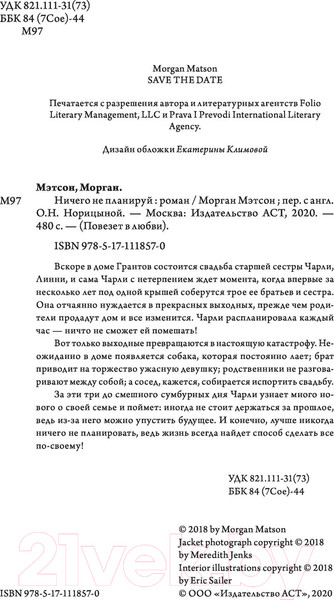 УДК 821.111-31(73)
ББК 84 (7Сое)-44
М97

Morgan Matson
SAVE THE DATE

Печатается с разрешения автора и литературных агентств Folio Literary Management, LLC и Prava I Prevodi International Literary Agency.

Дизайн обложки Екатерины Климовой

Мэтсон, Морган.
М97 Ничего не планируй : роман / Морган Мэтсон ; пер. с англ. О.Н. Норицыной. — Москва: Издательство АСТ, 2020. — 480 с. — (Повезет в любви).

ISBN 978-5-17-111857-0

Вскоре в доме Грантов состоится свадьба старшей сестры Чарли, Линни, и сама Чарли с нетерпением ждет момента, когда впервые за несколько лет под одной крышей соберутся трое ее братьев и сестра. Она отчаянно нуждается в прекрасных выходных, прежде чем родители продадут дом и все изменится. Чарли распланировала каждый час — ничто не сможет ей помешать!

Вот только выходные превращаются в настоящую катастрофу. Неожиданно в доме появляется собака, которая постоянно лает; брат приводит на торжество ужасную девушку; родственники не разговаривают между собой; а сосед, кажется, собирается испортить свадьбу.

За эти три до смешного сумбурных дня Чарли узнает много нового о своей семье и поймет: иногда не стоит держаться за прошлое, ведь из-за него можно упустить будущее. И конечно, лучше никогда ничего не планировать, ведь жизнь всегда найдет способ сделать все по-своему!

УДК 821.111-31(73)
ББК 84 (7Сое)-44

© 2018 by Morgan Matson
Jacket photograph copyright © 2018 by Meredith Jenks
Interior illustrations copyright © 2018 by Eric Sailer
© ООО «Издательство АСТ», 2020

ISBN 978-5-17-111857-0

21vek.by